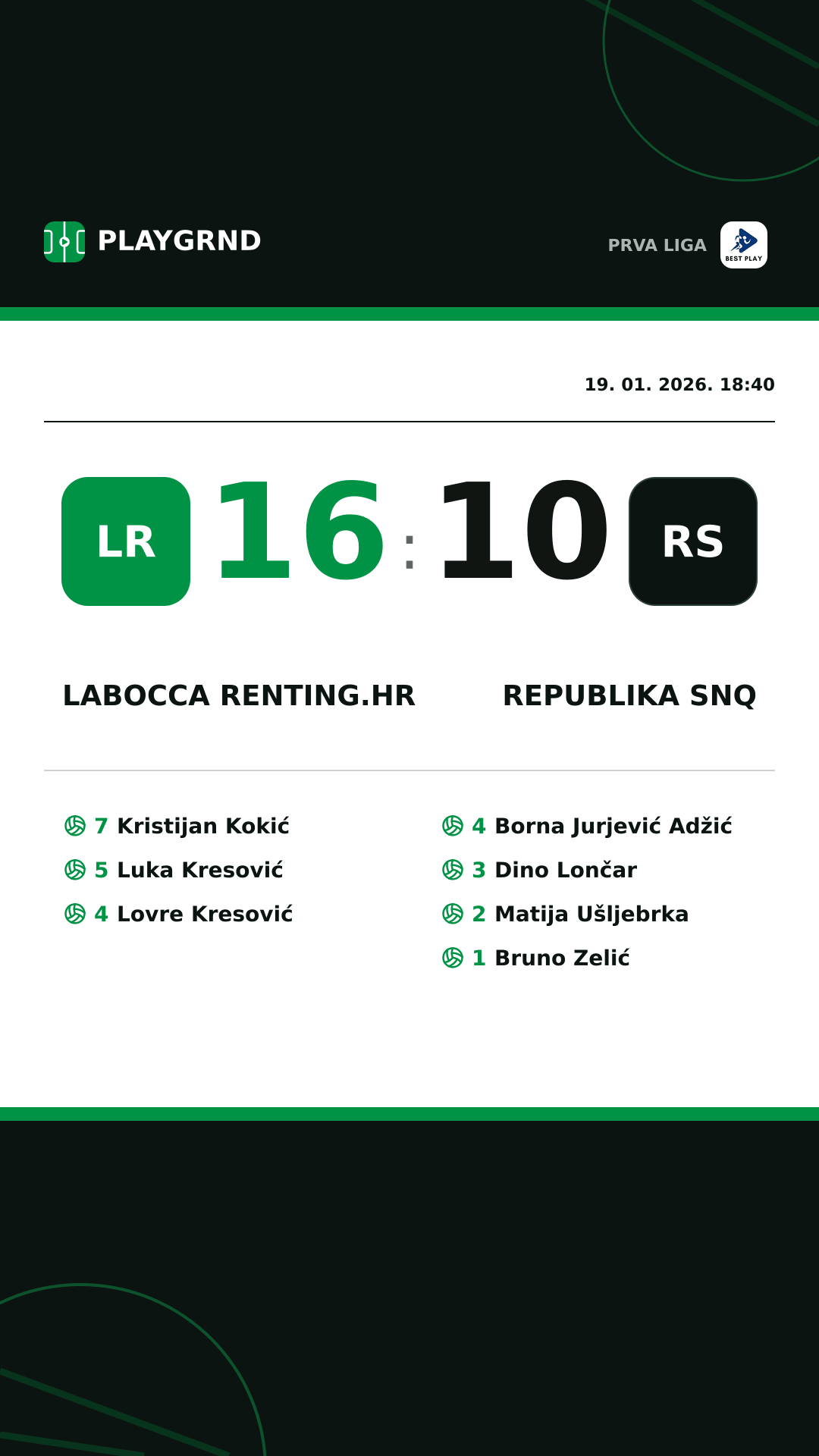 PLAYGRND

PRVA LIGA BEST PLAY

19. 01. 2026. 18:40

LR 16 : 10 RS

LABOCCA RENTING.HR

REPUBLIKA SNQ

7 Kristijan Kokić
5 Luka Kresović
4 Lovre Kresović

4 Borna Jurjević Adžić
3 Dino Lončar
2 Matija Ušljebrka
1 Bruno Zelić